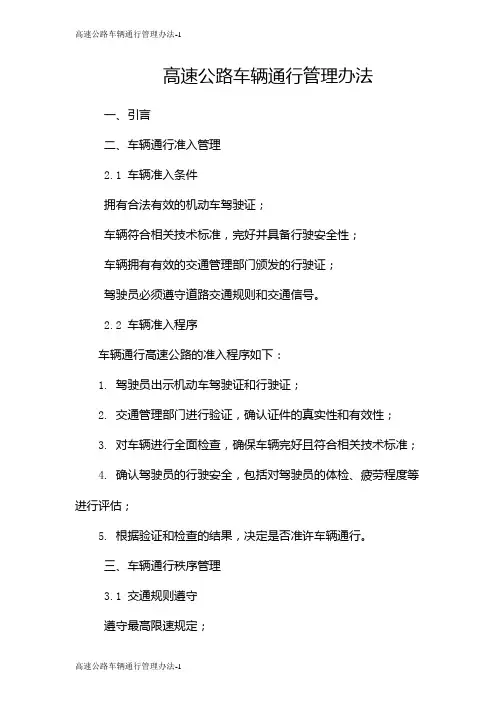 高速公路车辆通行管理办法-1

高速公路车辆通行管理办法

一、引言

二、车辆通行准入管理

2.1 车辆准入条件

拥有合法有效的机动车驾驶证；

车辆符合相关技术标准，完好并具备行驶安全性；

车辆拥有有效的交通管理部门颁发的行驶证；

驾驶员必须遵守道路交通规则和交通信号。

2.2 车辆准入程序

车辆通行高速公路的准入程序如下：

1. 驾驶员出示机动车驾驶证和行驶证；

2. 交通管理部门进行验证，确认证件的真实性和有效性；

3. 对车辆进行全面检查，确保车辆完好且符合相关技术标准；

4. 确认驾驶员的行驶安全，包括对驾驶员的体检、疲劳程度等进行评估；

5. 根据验证和检查的结果，决定是否准许车辆通行。

三、车辆通行秩序管理

3.1 交通规则遵守

遵守最高限速规定；

高速公路车辆通行管理办法-1